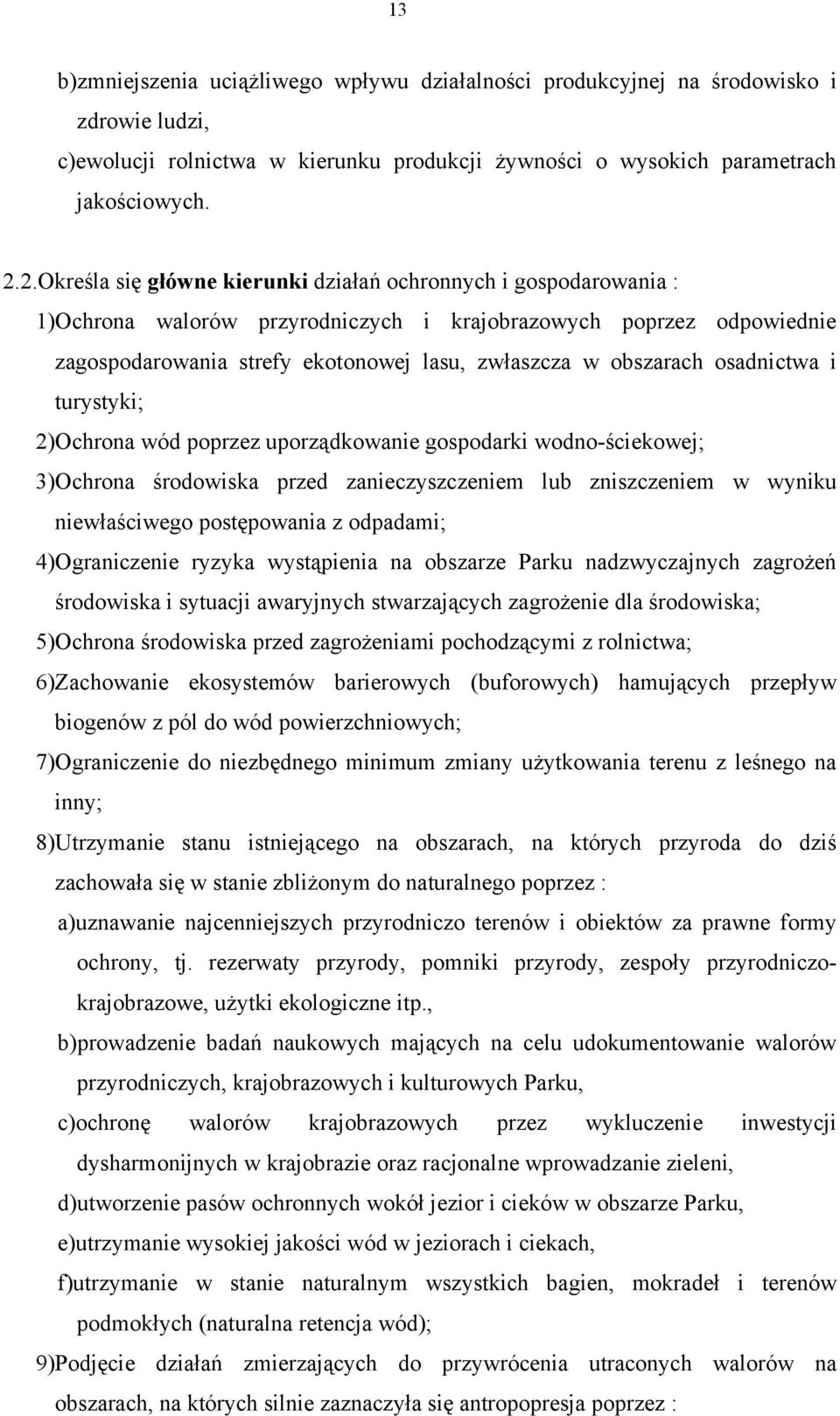 13

b)zmniejszenia uciążliwego wpływu działalności produkcyjnej na środowisko i zdrowie ludzi,

c)ewolucji rolnictwa w kierunku produkcji żywności o wysokich parametrach jakościowych.

2.2.Określa się główne kierunki działań ochronnych i gospodarowania :

1)Ochrona walorów przyrodniczych i krajobrazowych poprzez odpowiednie zagospodarowania strefy ekotonowej lasu, zwłaszcza w obszarach osadnictwa i turystyki;

2)Ochrona wód poprzez uporządkowanie gospodarki wodno-ściekowej;

3)Ochrona środowiska przed zanieczyszczeniem lub zniszczeniem w wyniku niewłaściwego postępowania z odpadami;

4)Ograniczenie ryzyka wystąpienia na obszarze Parku nadzwyczajnych zagrożeń środowiska i sytuacji awaryjnych stwarzających zagrożenie dla środowiska;

5)Ochrona środowiska przed zagrożeniami pochodzącymi z rolnictwa;

6)Zachowanie ekosystemów barierowych (buforowych) hamujących przepływ biogenów z pól do wód powierzchniowych;

7)Ograniczenie do niezbędnego minimum zmiany użytkowania terenu z leśnego na inny;

8)Utrzymanie stanu istniejącego na obszarach, na których przyroda do dziś zachowała się w stanie zbliżonym do naturalnego poprzez :

a)uznawanie najcenniejszych przyrodniczo terenów i obiektów za prawne formy ochrony, tj. rezerwaty przyrody, pomniki przyrody, zespoły przyrodniczo-krajobrazowe, użytki ekologiczne itp.,

b)prowadzenie badań naukowych mających na celu udokumentowanie walorów przyrodniczych, krajobrazowych i kulturowych Parku,

c)ochronę walorów krajobrazowych przez wykluczenie inwestycji dysharmonijnych w krajobrazie oraz racjonalne wprowadzanie zieleni,

d)utworzenie pasów ochronnych wokół jezior i cieków w obszarze Parku,

e)utrzymanie wysokiej jakości wód w jeziorach i ciekach,

f)utrzymanie w stanie naturalnym wszystkich bagien, mokradeł i terenów podmokłych (naturalna retencja wód);

9)Podjęcie działań zmierzających do przywrócenia utraconych walorów na obszarach, na których silnie zaznaczyła się antropopresja poprzez :